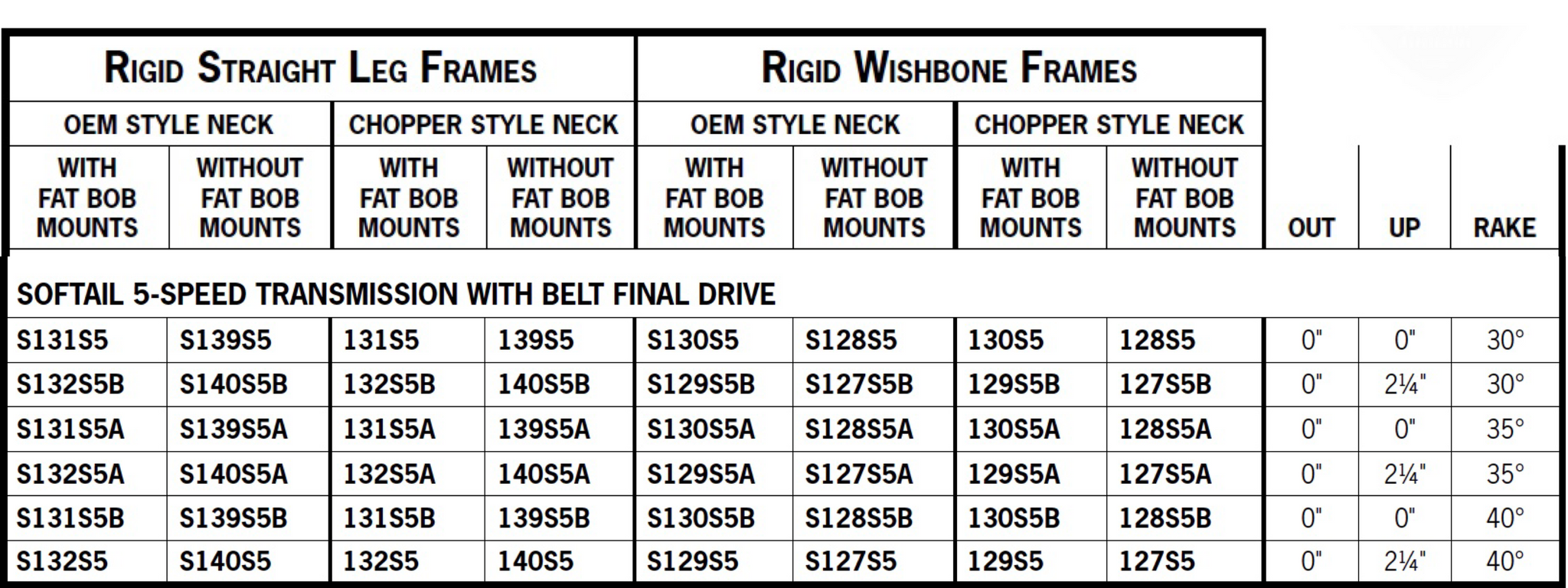 | RIGID STRAIGHT LEG FRAMES | | | | RIGID WISHBONE FRAMES | | | | | | |
|---|---|---|---|---|---|---|---|---|---|---|
| OEM STYLE NECK | | CHOPPER STYLE NECK | | OEM STYLE NECK | | CHOPPER STYLE NECK | | | | |
| WITH FAT BOB MOUNTS | WITHOUT FAT BOB MOUNTS | WITH FAT BOB MOUNTS | WITHOUT FAT BOB MOUNTS | WITH FAT BOB MOUNTS | WITHOUT FAT BOB MOUNTS | WITH FAT BOB MOUNTS | WITHOUT FAT BOB MOUNTS | OUT | UP | RAKE |
| SOFTAIL 5-SPEED TRANSMISSION WITH BELT FINAL DRIVE | | | | | | | | | | |
| S131S5 | S139S5 | 131S5 | 139S5 | S130S5 | S128S5 | 130S5 | 128S5 | 0" | 0" | 30° |
| S132S5B | S140S5B | 132S5B | 140S5B | S129S5B | S127S5B | 129S5B | 127S5B | 0" | 2¼" | 30° |
| S131S5A | S139S5A | 131S5A | 139S5A | S130S5A | S128S5A | 130S5A | 128S5A | 0" | 0" | 35° |
| S132S5A | S140S5A | 132S5A | 140S5A | S129S5A | S127S5A | 129S5A | 127S5A | 0" | 2¼" | 35° |
| S131S5B | S139S5B | 131S5B | 139S5B | S130S5B | S128S5B | 130S5B | 128S5B | 0" | 0" | 40° |
| S132S5 | S140S5 | 132S5 | 140S5 | S129S5 | S127S5 | 129S5 | 127S5 | 0" | 2¼" | 40° |